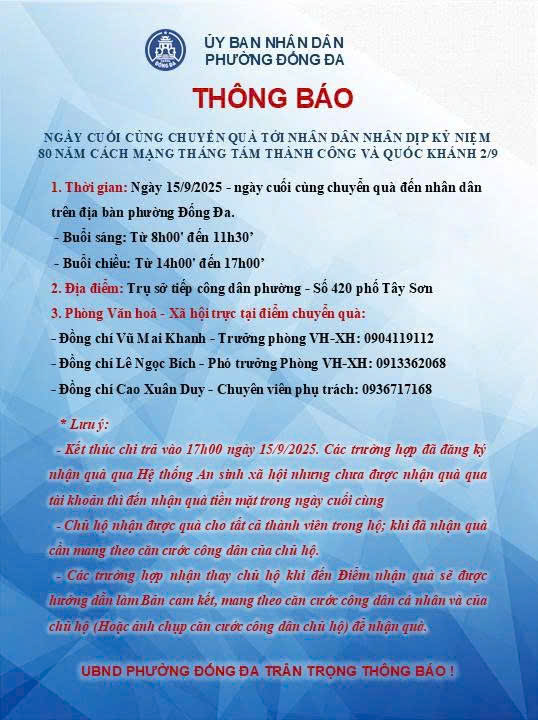 ỦY BAN NHÂN DÂN
PHƯỜNG ĐỐNG ĐA

THÔNG BÁO

NGÀY CUỐI CÙNG CHUYỂN QUÀ TỚI NHÂN DÂN NHÂN DỊP KỶ NIỆM 80 NĂM CÁCH MẠNG THÁNG TÁM THÀNH CÔNG VÀ QUỐC KHÁNH 2/9

1. Thời gian: Ngày 15/9/2025 - ngày cuối cùng chuyển quà đến nhân dân trên địa bàn phường Đống Đa.

- Buổi sáng: Từ 8h00' đến 11h30'

- Buổi chiều: Từ 14h00' đến 17h00'

2. Địa điểm: Trụ sở tiếp công dân phường - Số 420 phố Tây Sơn

3. Phòng Văn hoá - Xã hội trực tại điểm chuyển quà:

- Đồng chí Vũ Mai Khanh - Trưởng phòng VH-XH: 0904119112

- Đồng chí Lê Ngọc Bích - Phó trưởng Phòng VH-XH: 0913362068

- Đồng chí Cao Xuân Duy - Chuyên viên phụ trách: 0936717168

* Lưu ý:

- Kết thúc chi trả vào 17h00 ngày 15/9/2025. Các trường hợp đã đăng ký nhận quà qua Hệ thống An sinh xã hội nhưng chưa được nhận quà qua tài khoản thì đến nhận quà tiền mặt trong ngày cuối cùng

- Chủ hộ nhận được quà cho tất cả thành viên trong hộ; khi đã nhận quà cần mang theo căn cước công dân của chủ hộ.

- Các trường hợp nhận thay chủ hộ khi đến Điểm nhận quà sẽ được hướng dẫn làm Bản cam kết, mang theo căn cước công dân cá nhân và của chủ hộ (Hoặc ảnh chụp căn cước công dân chủ hộ) để nhận quà.

UBND PHƯỜNG ĐỐNG ĐA TRÂN TRỌNG THÔNG BÁO !